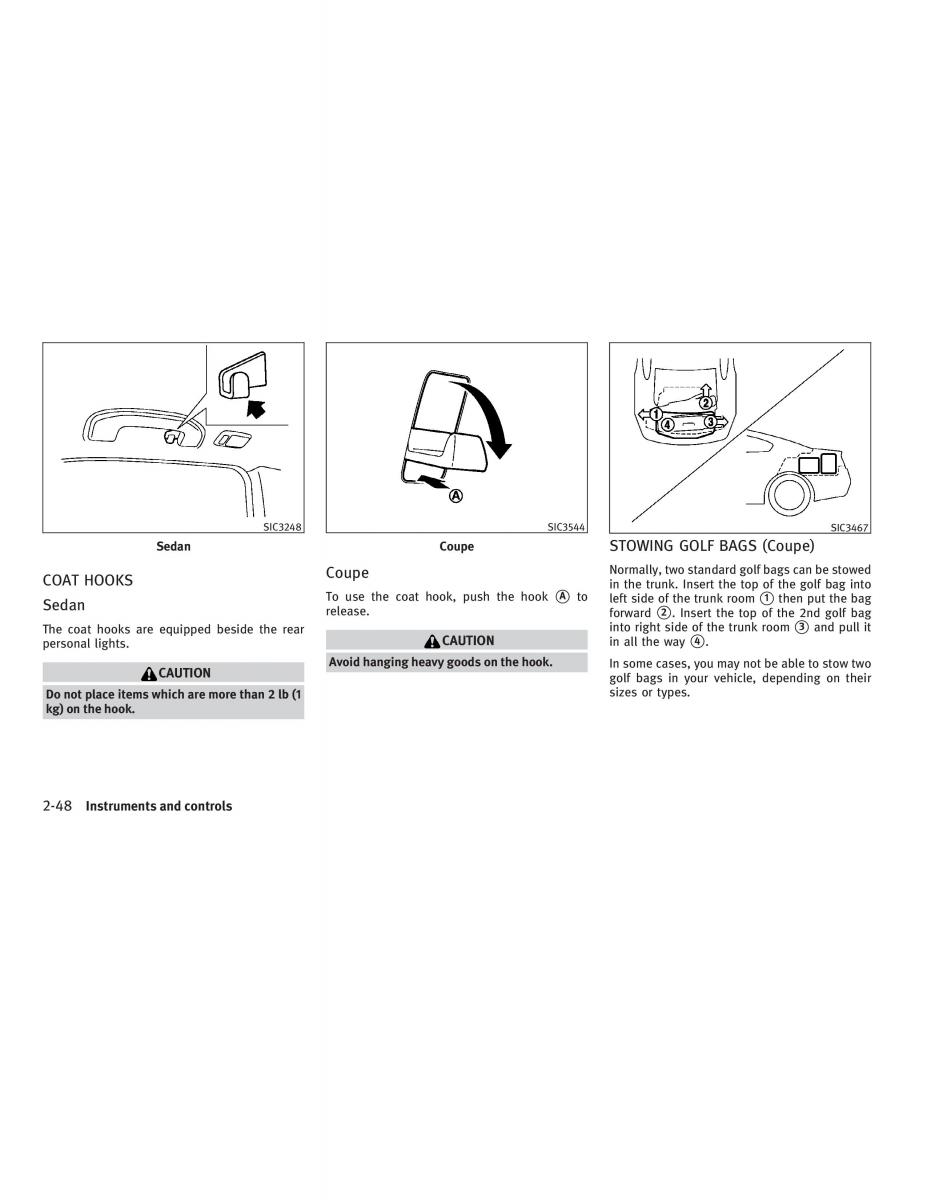 SIC3248

Sedan

COAT HOOKS

Sedan

The coat hooks are equipped beside the rear personal lights.

CAUTION

Do not place items which are more than 2 lb (1 kg) on the hook.

Ⓐ

SIC3544

Coupe

Coupe

To use the coat hook, push the hook Ⓐ to release.

CAUTION

Avoid hanging heavy goods on the hook.

①
②
③
④

SIC3467

STOWING GOLF BAGS (Coupe)

Normally, two standard golf bags can be stowed in the trunk. Insert the top of the golf bag into left side of the trunk room ① then put the bag forward ②. Insert the top of the 2nd golf bag into right side of the trunk room ③ and pull it in all the way ④.

In some cases, you may not be able to stow two golf bags in your vehicle, depending on their sizes or types.

2-48 Instruments and controls